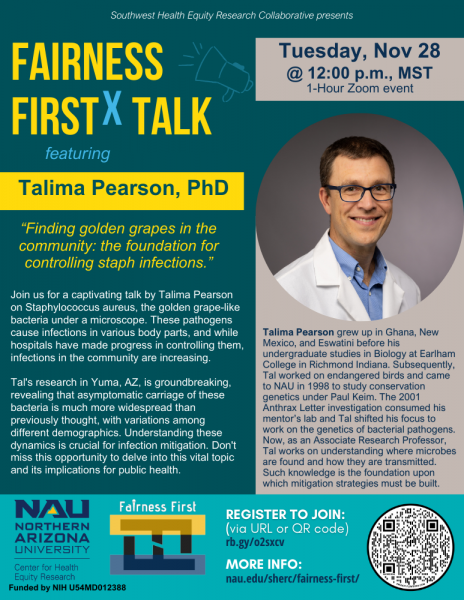 Southwest Health Equity Research Collaborative presents

FAIRNESS FIRST X TALK

featuring

Talima Pearson, PhD

"Finding golden grapes in the community: the foundation for controlling staph infections."

Join us for a captivating talk by Talima Pearson on Staphylococcus aureus, the golden grape-like bacteria under a microscope. These pathogens cause infections in various body parts, and while hospitals have made progress in controlling them, infections in the community are increasing.

Tal's research in Yuma, AZ, is groundbreaking, revealing that asymptomatic carriage of these bacteria is much more widespread than previously thought, with variations among different demographics. Understanding these dynamics is crucial for infection mitigation. Don't miss this opportunity to delve into this vital topic and its implications for public health.

Tuesday, Nov 28
@ 12:00 p.m., MST
1-Hour Zoom event

Talima Pearson grew up in Ghana, New Mexico, and Eswatini before his undergraduate studies in Biology at Earlham College in Richmond Indiana. Subsequently, Tal worked on endangered birds and came to NAU in 1998 to study conservation genetics under Paul Keim. The 2001 Anthrax Letter investigation consumed his mentor's lab and Tal shifted his focus to work on the genetics of bacterial pathogens. Now, as an Associate Research Professor, Tal works on understanding where microbes are found and how they are transmitted. Such knowledge is the foundation upon which mitigation strategies must be built.

NAU
NORTHERN ARIZONA UNIVERSITY
Center for Health Equity Research

Funded by NIH U54MD012388

Fairness First

REGISTER TO JOIN:
(via URL or QR code)
rb.gy/o2sxcv

MORE INFO:
nau.edu/sherc/fairness-first/